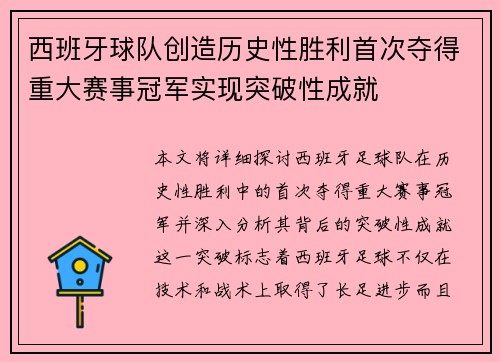 西班牙球队创造历史性胜利首次夺得重大赛事冠军实现突破性成就

本文将详细探讨西班牙足球队在历史性胜利中的首次夺得重大赛事冠军并深入分析其背后的突破性成就这一突破标志着西班牙足球不仅在技术和战术上取得了长足进步而且